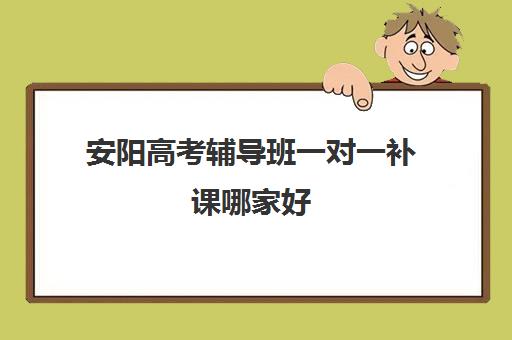 安阳高考辅导班一对一补课哪家好